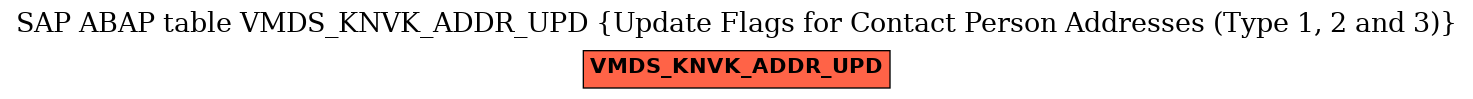 SAP ABAP table VMDS_KNVK_ADDR_UPD {Update Flags for Contact Person Addresses (Type 1, 2 and 3)}

VMDS_KNVK_ADDR_UPD